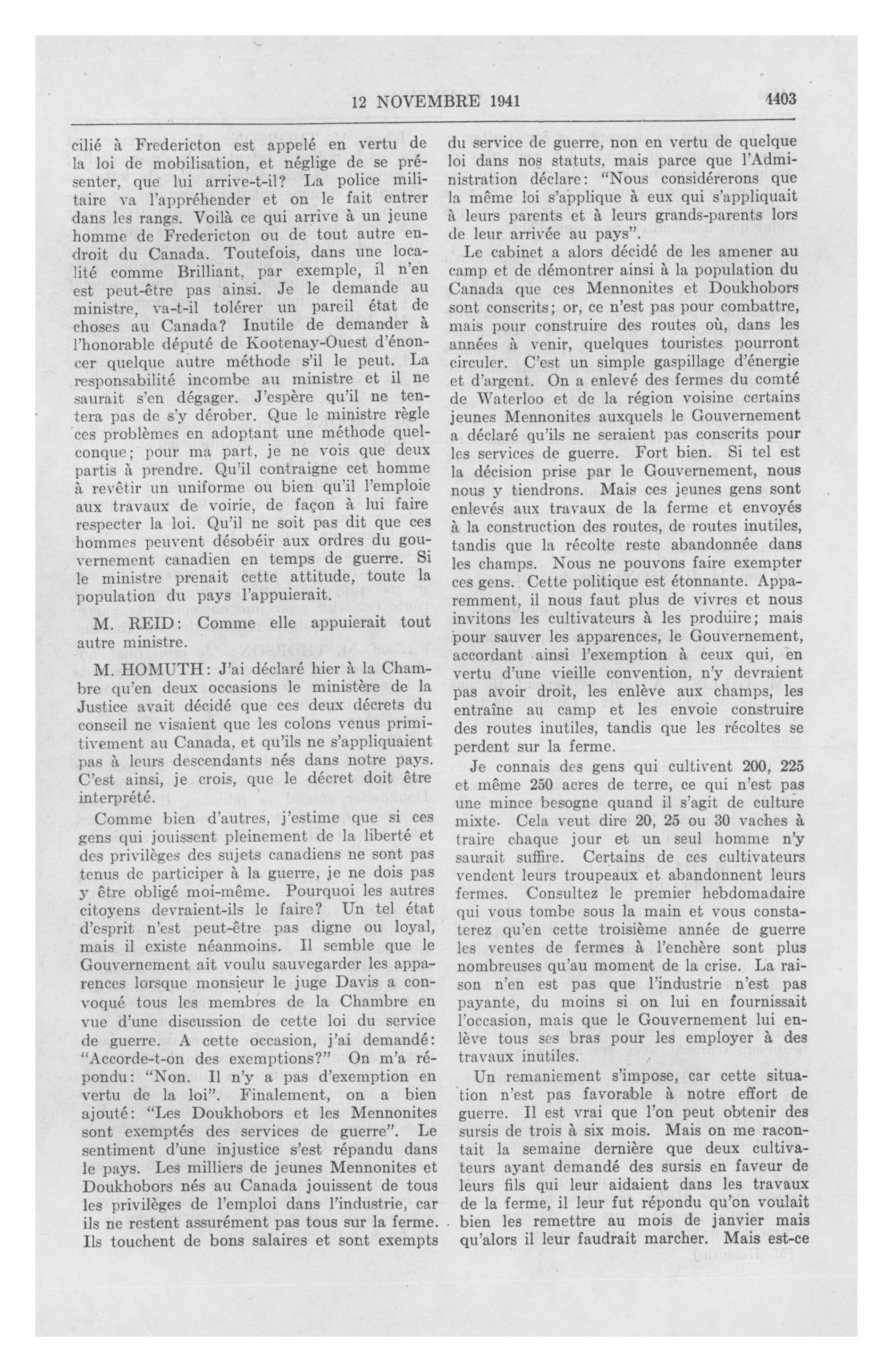 12 NOVEMBRE 1941 1403

cilié à Fredericton est appelé en vertu de la loi de mobilisation, et néglige de se présenter, que lui arrive-t-il? La police militaire va l'appréhender et on le fait entrer dans les rangs. Voilà ce qui arrive à un jeune homme de Fredericton ou de tout autre endroit du Canada. Toutefois, dans une localité comme Brilliant, par exemple, il n'en est peut-être pas ainsi. Je le demande au ministre, va-t-il tolérer un pareil état de choses au Canada? Inutile de demander à l'honorable député de Kootenay-Ouest d'énoncer quelque autre méthode s'il le peut. La responsabilité incombe au ministre et il ne saurait s'en dégager. J'espère qu'il ne tentera pas de s'y dérober. Que le ministre règle ces problèmes en adoptant une méthode quelconque; pour ma part, je ne vois que deux partis à prendre. Qu'il contraigne cet homme à revêtir un uniforme ou bien qu'il l'emploie aux travaux de voirie, de façon à lui faire respecter la loi. Qu'il ne soit pas dit que ces hommes peuvent désobéir aux ordres du gouvernement canadien en temps de guerre. Si le ministre prenait cette attitude, toute la population du pays l'appuierait.

M. REID: Comme elle appuierait tout autre ministre.

M. HOMUTH: J'ai déclaré hier à la Chambre qu'en deux occasions le ministère de la Justice avait décidé que ces deux décrets du conseil ne visaient que les colons venus primitivement au Canada, et qu'ils ne s'appliquaient pas à leurs descendants nés dans notre pays. C'est ainsi, je crois, que le décret doit être interprété.

Comme bien d'autres, j'estime que si ces gens qui jouissent pleinement de la liberté et des privilèges des sujets canadiens ne sont pas tenus de participer à la guerre, je ne dois pas y être obligé moi-même. Pourquoi les autres citoyens devraient-ils le faire? Un tel état d'esprit n'est peut-être pas digne ou loyal, mais il existe néanmoins. Il semble que le Gouvernement ait voulu sauvegarder les apparences lorsque monsieur le juge Davis a convoqué tous les membres de la Chambre en vue d'une discussion de cette loi du service de guerre. A cette occasion, j'ai demandé: "Accorde-t-on des exemptions?" On m'a répondu: "Non. Il n'y a pas d'exemption en vertu de la loi". Finalement, on a bien ajouté: "Les Doukhobors et les Mennonites sont exemptés des services de guerre". Le sentiment d'une injustice s'est répandu dans le pays. Les milliers de jeunes Mennonites et Doukhobors nés au Canada jouissent de tous les privilèges de l'emploi dans l'industrie, car ils ne restent assurément pas tous sur la ferme. Ils touchent de bons salaires et sont exempts du service de guerre, non en vertu de quelque loi dans nos statuts, mais parce que l'Administration déclare: "Nous considérerons que la même loi s'applique à eux qui s'appliquait à leurs parents et à leurs grands-parents lors de leur arrivée au pays".

Le cabinet a alors décidé de les amener au camp et de démontrer ainsi à la population du Canada que ces Mennonites et Doukhobors sont conscrits; or, ce n'est pas pour combattre, mais pour construire des routes où, dans les années à venir, quelques touristes pourront circuler. C'est un simple gaspillage d'énergie et d'argent. On a enlevé des fermes du comté de Waterloo et de la région voisine certains jeunes Mennonites auxquels le Gouvernement a déclaré qu'ils ne seraient pas conscrits pour les services de guerre. Fort bien. Si tel est la décision prise par le Gouvernement, nous nous y tiendrons. Mais ces jeunes gens sont enlevés aux travaux de la ferme et envoyés à la construction des routes, de routes inutiles, tandis que la récolte reste abandonnée dans les champs. Nous ne pouvons faire exempter ces gens. Cette politique est étonnante. Apparemment, il nous faut plus de vivres et nous invitons les cultivateurs à les produire; mais pour sauver les apparences, le Gouvernement, accordant ainsi l'exemption à ceux qui, en vertu d'une vieille convention, n'y devraient pas avoir droit, les enlève aux champs, les entraîne au camp et les envoie construire des routes inutiles, tandis que les récoltes se perdent sur la ferme.

Je connais des gens qui cultivent 200, 225 et même 250 acres de terre, ce qui n'est pas une mince besogne quand il s'agit de culture mixte. Cela veut dire 20, 25 ou 30 vaches à traire chaque jour et un seul homme n'y saurait suffire. Certains de ces cultivateurs vendent leurs troupeaux et abandonnent leurs fermes. Consultez le premier hebdomadaire qui vous tombe sous la main et vous constaterez qu'en cette troisième année de guerre les ventes de fermes à l'enchère sont plus nombreuses qu'au moment de la crise. La raison n'en est pas que l'industrie n'est pas payante, du moins si on lui en fournissait l'occasion, mais que le Gouvernement lui enlève tous ses bras pour les employer à des travaux inutiles.

Un remaniement s'impose, car cette situation n'est pas favorable à notre effort de guerre. Il est vrai que l'on peut obtenir des sursis de trois à six mois. Mais on me racontait la semaine dernière que deux cultivateurs ayant demandé des sursis en faveur de leurs fils qui leur aidaient dans les travaux de la ferme, il leur fut répondu qu'on voulait bien les remettre au mois de janvier mais qu'alors il leur faudrait marcher. Mais est-ce